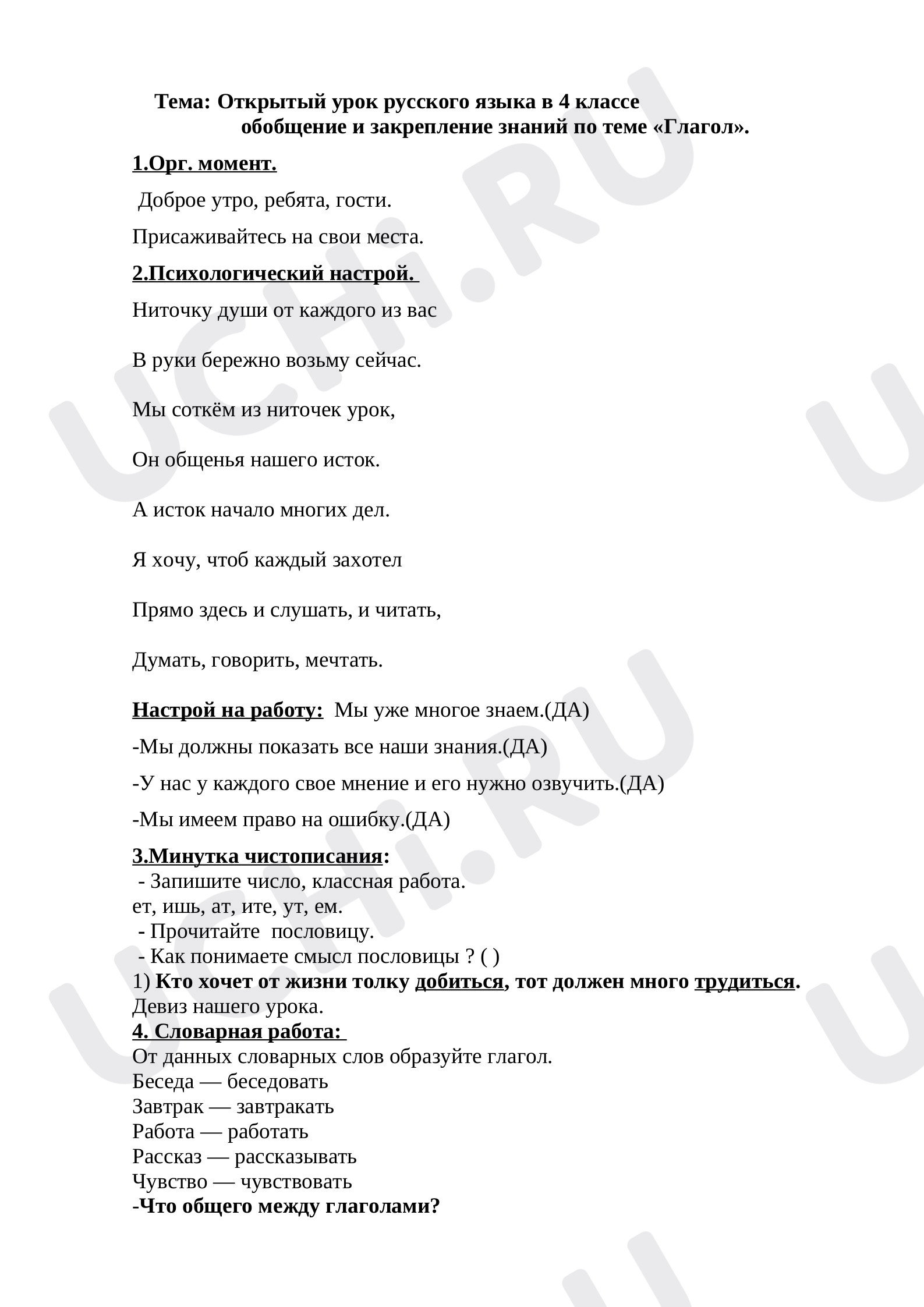 Тема: Открытый урок русского языка в 4 классе
обобщение и закрепление знаний по теме «Глагол».

1.Орг. момент.

Доброе утро, ребята, гости.

Присаживайтесь на свои места.

2.Психологический настрой.

Ниточку души от каждого из вас

В руки бережно возьму сейчас.

Мы соткём из ниточек урок,

Он общенья нашего исток.

А исток начало многих дел.

Я хочу, чтоб каждый захотел

Прямо здесь и слушать, и читать,

Думать, говорить, мечтать.

Настрой на работу: Мы уже многое знаем.(ДА)

-Мы должны показать все наши знания.(ДА)

-У нас у каждого свое мнение и его нужно озвучить.(ДА)

-Мы имеем право на ошибку.(ДА)

3.Минутка чистописания:
- Запишите число, классная работа.
ет, ишь, ат, ите, ут, ем.
- Прочитайте пословицу.
- Как понимаете смысл пословицы ? ( )
1) Кто хочет от жизни толку добиться, тот должен много трудиться.
Девиз нашего урока.
4. Словарная работа:
От данных словарных слов образуйте глагол.
Беседа — беседовать
Завтрак — завтракать
Работа — работать
Рассказ — рассказывать
Чувство — чувствовать
-Что общего между глаголами?

UCHi.RU